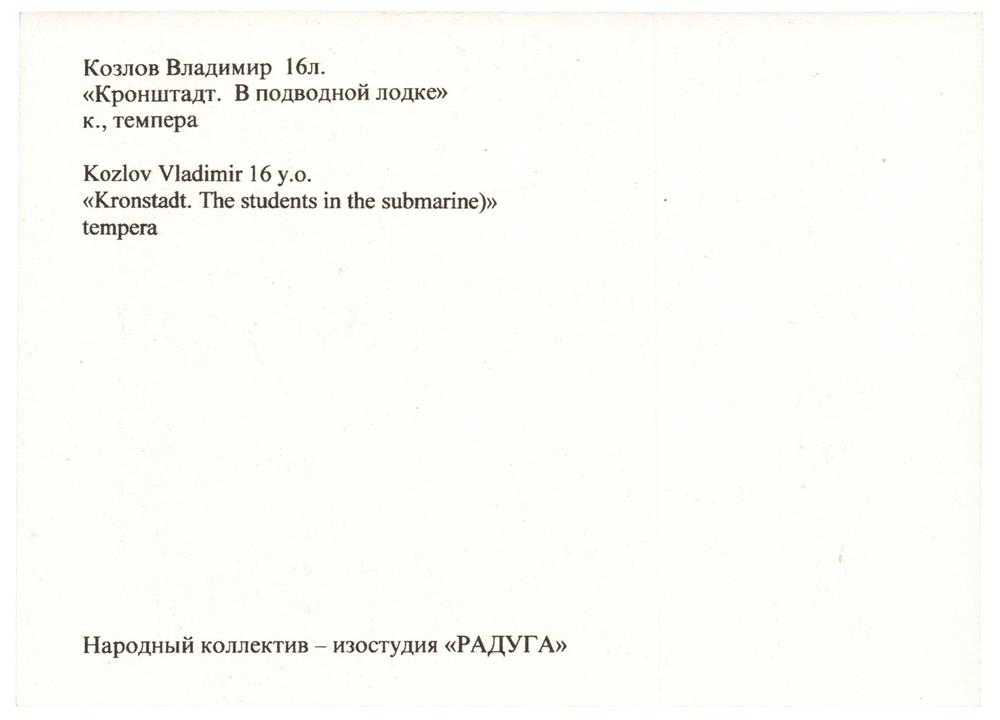 Козлов Владимир 16л.
«Кронштадт. В подводной лодке»
к., темпера

Kozlov Vladimir 16 y.o.
«Kronstadt. The students in the submarine)»
tempera

Народный коллектив – изостудия «РАДУГА»